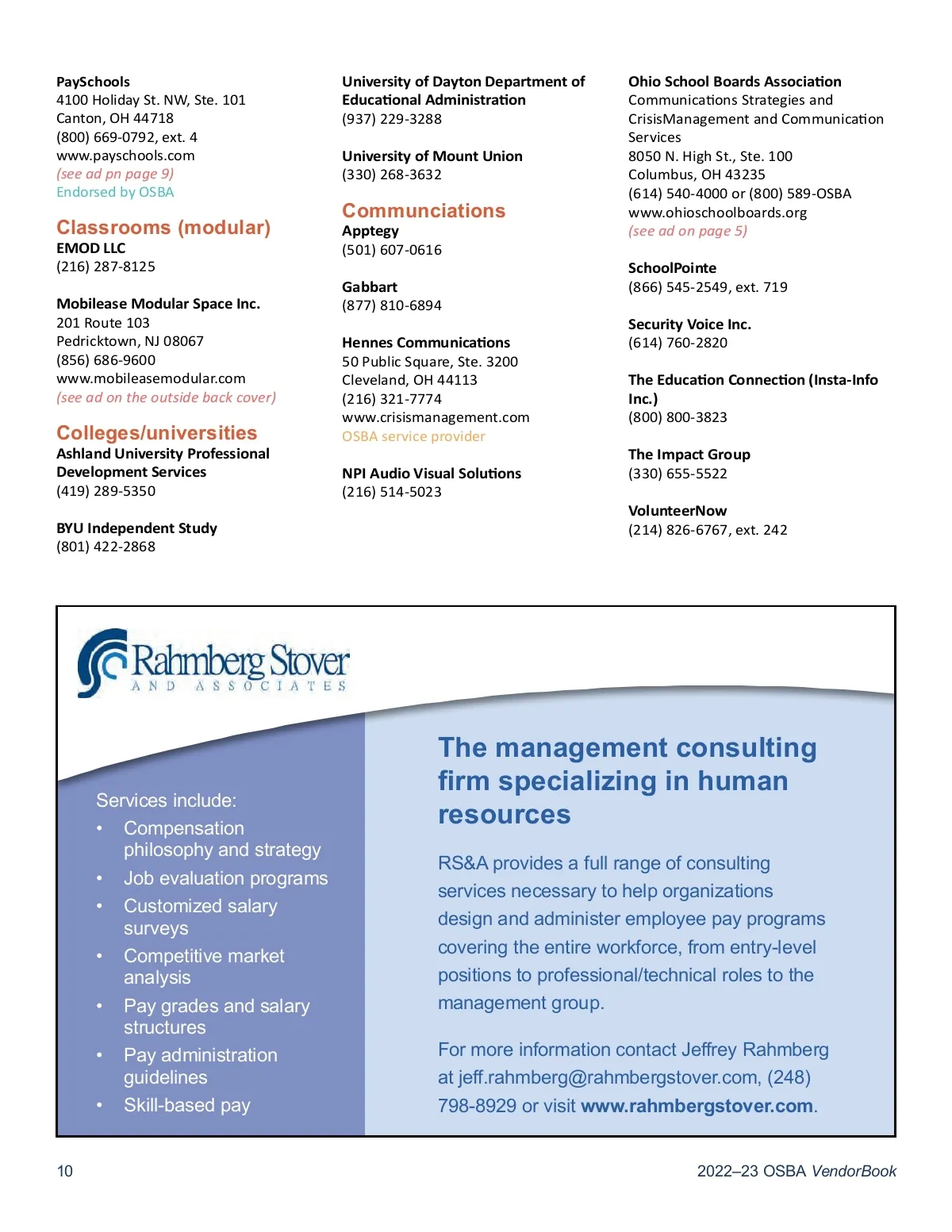 PaySchools
4100 Holiday St. NW, Ste. 101
Canton, OH 44718
(800) 669-0792, ext. 4
www.payschools.com
(see ad pn page 9)
Endorsed by OSBA

Classrooms (modular)
EMOD LLC
(216) 287-8125

Mobilease Modular Space Inc.
201 Route 103
Pedricktown, NJ 08067
(856) 686-9600
www.mobileasemodular.com
(see ad on the outside back cover)

Colleges/universities
Ashland University Professional Development Services
(419) 289-5350

BYU Independent Study
(801) 422-2868

University of Dayton Department of Educational Administration
(937) 229-3288

University of Mount Union
(330) 268-3632

Communciations
Apptegy
(501) 607-0616

Gabbart
(877) 810-6894

Hennes Communications
50 Public Square, Ste. 3200
Cleveland, OH 44113
(216) 321-7774
www.crisismanagement.com
OSBA service provider

NPI Audio Visual Solutions
(216) 514-5023

Ohio School Boards Association
Communications Strategies and CrisisManagement and Communication Services
8050 N. High St., Ste. 100
Columbus, OH 43235
(614) 540-4000 or (800) 589-OSBA
www.ohioschoolboards.org
(see ad on page 5)

SchoolPointe
(866) 545-2549, ext. 719

Security Voice Inc.
(614) 760-2820

The Education Connection (Insta-Info Inc.)
(800) 800-3823

The Impact Group
(330) 655-5522

VolunteerNow
(214) 826-6767, ext. 242

Rahmberg Stover
AND ASSOCIATES

Services include:
• Compensation philosophy and strategy
• Job evaluation programs
• Customized salary surveys
• Competitive market analysis
• Pay grades and salary structures
• Pay administration guidelines
• Skill-based pay

The management consulting firm specializing in human resources

RS&A provides a full range of consulting services necessary to help organizations design and administer employee pay programs covering the entire workforce, from entry-level positions to professional/technical roles to the management group.

For more information contact Jeffrey Rahmberg at jeff.rahmberg@rahmbergstover.com, (248) 798-8929 or visit www.rahmbergstover.com.

10

2022–23 OSBA VendorBook